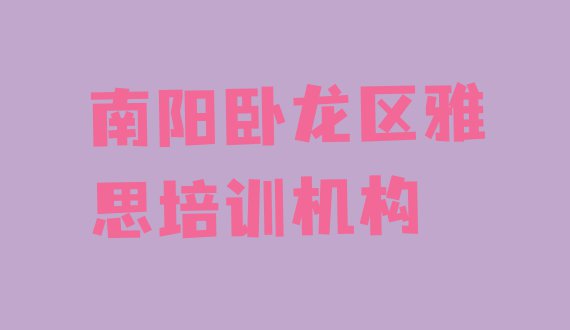 南阳卧龙区雅思培训机构